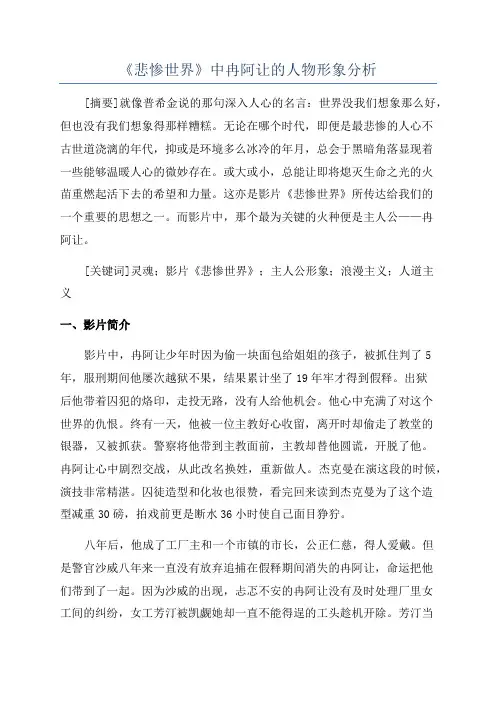 《悲惨世界》中冉阿让的人物形象分析

[摘要]就像普希金说的那句深入人心的名言：世界没我们想象那么好，但也没有我们想象得那样糟糕。无论在哪个时代，即便是最悲惨的人心不古世道浇漓的年代，抑或是环境多么冰冷的年月，总会于黑暗角落显现着一些能够温暖人心的微妙存在。或大或小，总能让即将熄灭生命之光的火苗重燃起活下去的希望和力量。这亦是影片《悲惨世界》所传达给我们的一个重要的思想之一。而影片中，那个最为关键的火种便是主人公——冉阿让。

[关键词]灵魂；影片《悲惨世界》；主人公形象；浪漫主义；人道主义

一、影片简介

影片中，冉阿让少年时因为偷一块面包给姐姐的孩子，被抓住判了 5 年，服刑期间他屡次越狱不果，结果累计坐了 19 年牢才得到假释。出狱后他带着囚犯的烙印，走投无路，没有人给他机会。他心中充满了对这个世界的仇恨。终有一天，他被一位主教好心收留，离开时却偷走了教堂的银器，又被抓获。警察将他带到主教面前，主教却替他圆谎，开脱了他。冉阿让心中剧烈交战，从此改名换姓，重新做人。杰克曼在演这段的时候，演技非常精湛。囚徒造型和化妆也很赞，看完回来读到杰克曼为了这个造型减重 30 磅，拍戏前更是断水 36 小时使自己面目狰狞。

八年后，他成了工厂主和一个市镇的市长，公正仁慈，得人爱戴。但是警官沙威八年来一直没有放弃追捕在假释期间消失的冉阿让，命运把他们带到了一起。因为沙威的出现，忐忑不安的冉阿让没有及时处理厂里女工间的纠纷，女工芳汀被觊觎她却一直不能得逞的工头趁机开除。芳汀当